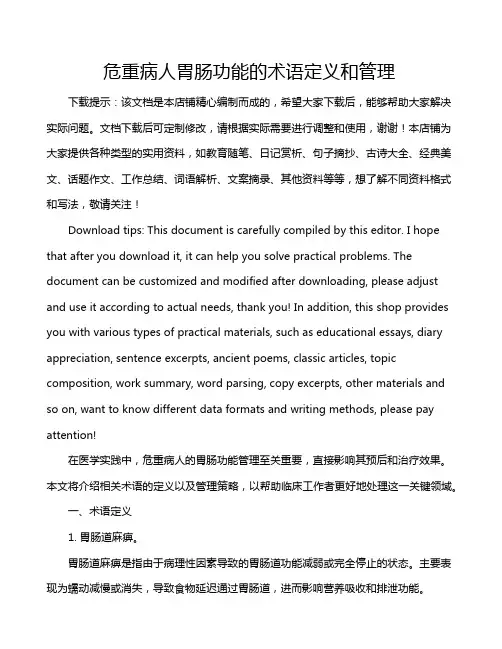 危重病人胃肠功能的术语定义和管理

下载提示：该文档是本店铺精心编制而成的，希望大家下载后，能够帮助大家解决实际问题。文档下载后可定制修改，请根据实际需要进行调整和使用，谢谢！本店铺为大家提供各种类型的实用资料，如教育随笔、日记赏析、句子摘抄、古诗大全、经典美文、话题作文、工作总结、词语解析、文案摘录、其他资料等等，想了解不同资料格式和写法，敬请关注！

Download tips: This document is carefully compiled by this editor. I hope that after you download it, it can help you solve practical problems. The document can be customized and modified after downloading, please adjust and use it according to actual needs, thank you! In addition, this shop provides you with various types of practical materials, such as educational essays, diary appreciation, sentence excerpts, ancient poems, classic articles, topic composition, work summary, word parsing, copy excerpts, other materials and so on, want to know different data formats and writing methods, please pay attention!

在医学实践中，危重病人的胃肠功能管理至关重要，直接影响其预后和治疗效果。本文将介绍相关术语的定义以及管理策略，以帮助临床工作者更好地处理这一关键领域。

一、术语定义

1. 胃肠道麻痹。

胃肠道麻痹是指由于病理性因素导致的胃肠道功能减弱或完全停止的状态。主要表现为蠕动减慢或消失，导致食物延迟通过胃肠道，进而影响营养吸收和排泄功能。